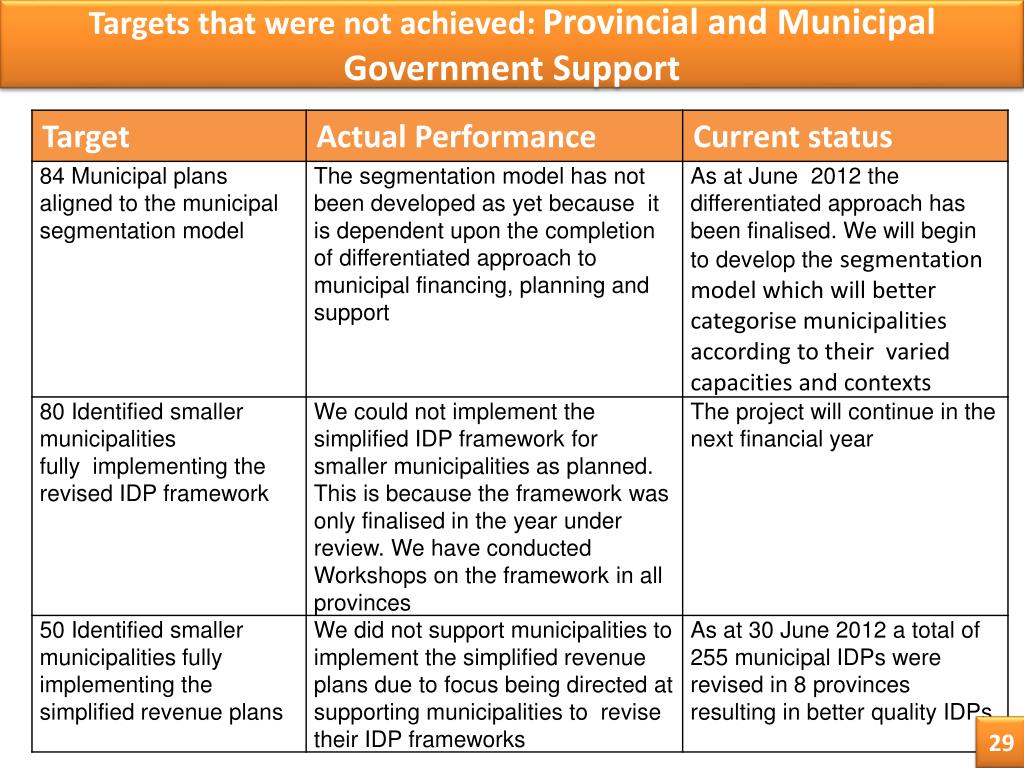 Targets that were not achieved: Provincial and Municipal Government Support

| Target | Actual Performance | Current status |
|---|---|---|
| 84 Municipal plans aligned to the municipal segmentation model | The segmentation model has not been developed as yet because it is dependent upon the completion of differentiated approach to municipal financing, planning and support | As at June 2012 the differentiated approach has been finalised. We will begin to develop the segmentation model which will better categorise municipalities according to their varied capacities and contexts |
| 80 Identified smaller municipalities fully implementing the revised IDP framework | We could not implement the simplified IDP framework for smaller municipalities as planned. This is because the framework was only finalised in the year under review. We have conducted Workshops on the framework in all provinces | The project will continue in the next financial year |
| 50 Identified smaller municipalities fully implementing the simplified revenue plans | We did not support municipalities to implement the simplified revenue plans due to focus being directed at supporting municipalities to revise their IDP frameworks | As at 30 June 2012 a total of 255 municipal IDPs were revised in 8 provinces resulting in better quality IDPs |

29